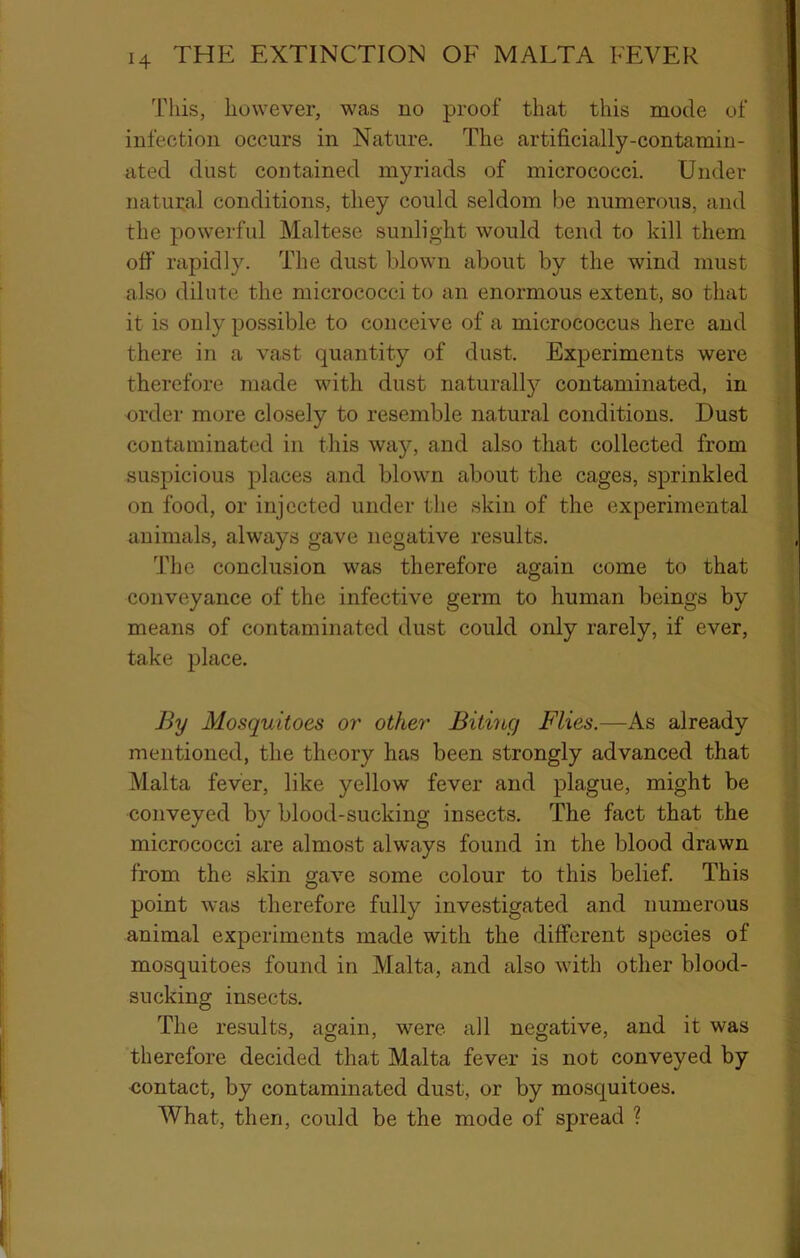 14 THE EXTINCTION OF MALTA FEVER

This, however, was no proof that this mode of infection occurs in Nature. The artificially-contaminated dust contained myriads of micrococci. Under natural conditions, they could seldom be numerous, and the powerful Maltese sunlight would tend to kill them off rapidly. The dust blown about by the wind must also dilute the micrococci to an enormous extent, so that it is only possible to conceive of a micrococcus here and there in a vast quantity of dust. Experiments were therefore made with dust naturally contaminated, in order more closely to resemble natural conditions. Dust contaminated in this way, and also that collected from suspicious places and blown about the cages, sprinkled on food, or injected under the skin of the experimental animals, always gave negative results.

The conclusion was therefore again come to that conveyance of the infective germ to human beings by means of contaminated dust could only rarely, if ever, take place.

By Mosquitoes or other Biting Flies.—As already mentioned, the theory has been strongly advanced that Malta fever, like yellow fever and plague, might be conveyed by blood-sucking insects. The fact that the micrococci are almost always found in the blood drawn from the skin gave some colour to this belief. This point was therefore fully investigated and numerous animal experiments made with the different species of mosquitoes found in Malta, and also with other blood-sucking insects.

The results, again, were all negative, and it was therefore decided that Malta fever is not conveyed by contact, by contaminated dust, or by mosquitoes.

What, then, could be the mode of spread ?